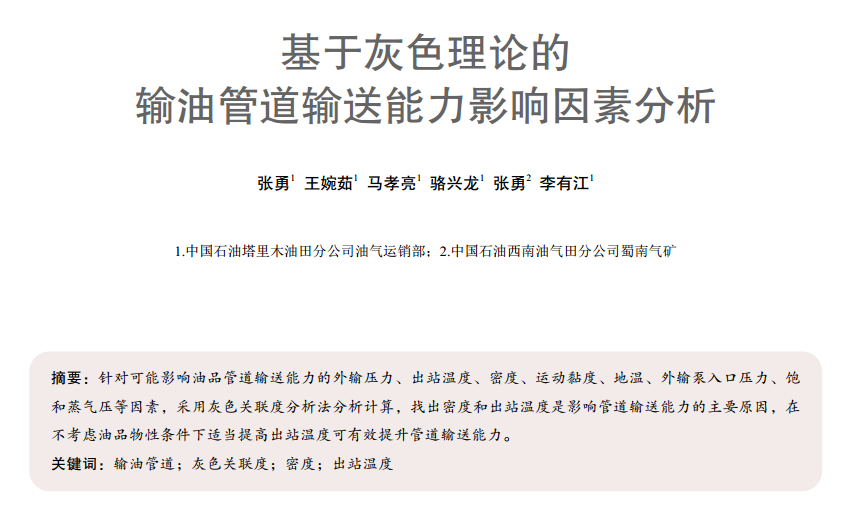 基于灰色理论的
输油管道输送能力影响因素分析

张勇$^{1}$ 王婉茹$^{1}$ 马孝亮$^{1}$ 骆兴龙$^{1}$ 张勇$^{2}$ 李有江$^{1}$

1.中国石油塔里木油田分公司油气运销部；2.中国石油西南油气田分公司蜀南气矿

摘要：针对可能影响油品管道输送能力的外输压力、出站温度、密度、运动黏度、地温、外输泵入口压力、饱和蒸气压等因素，采用灰色关联度分析法分析计算，找出密度和出站温度是影响管道输送能力的主要原因，在不考虑油品物性条件下适当提高出站温度可有效提升管道输送能力。

关键词：输油管道；灰色关联度；密度；出站温度